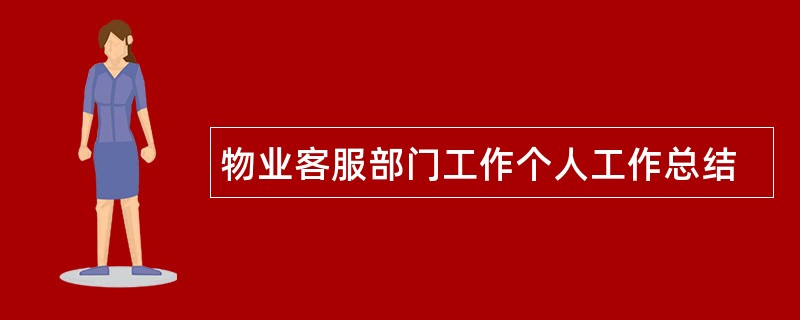 物业客服部门工作个人工作总结